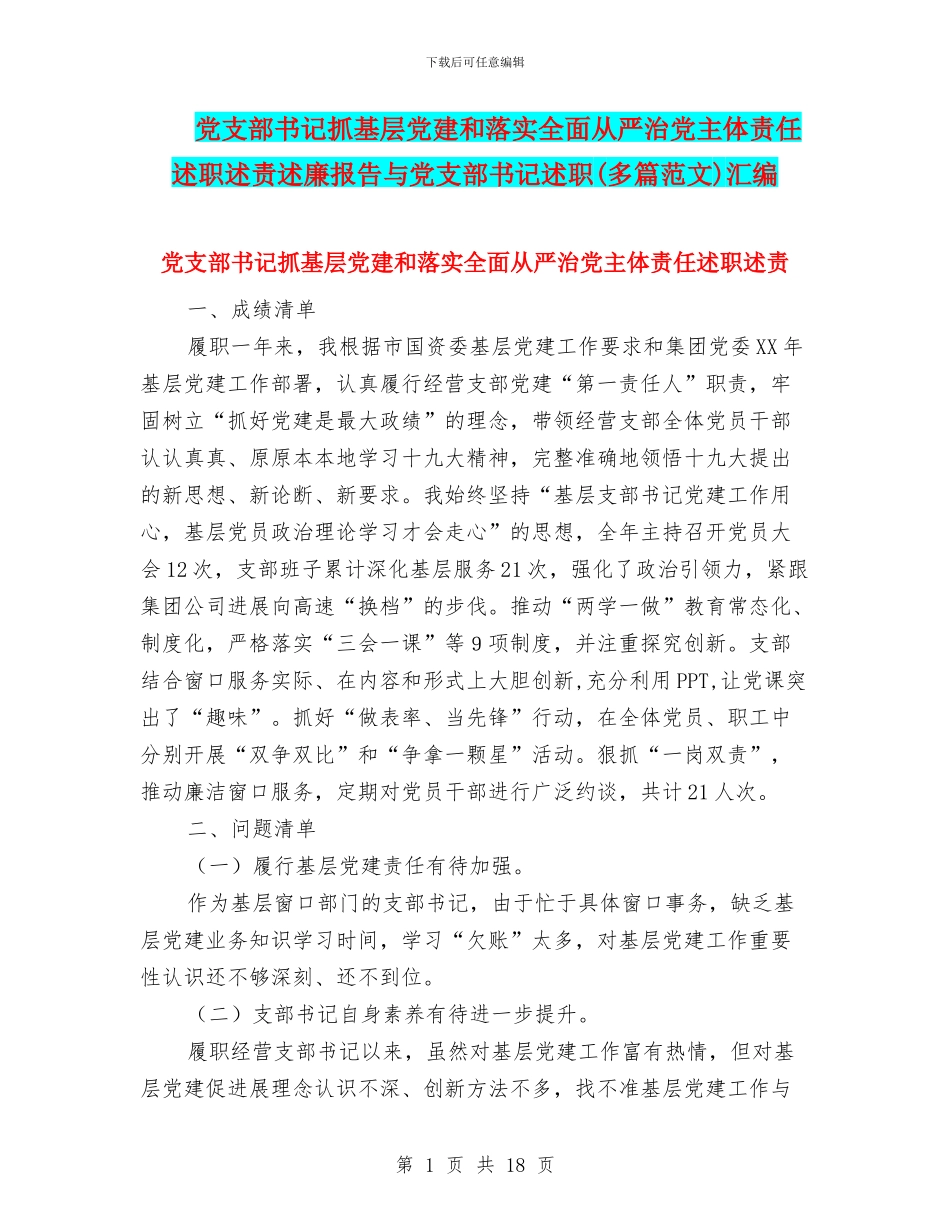 下载后可任意编辑

党支部书记抓基层党建和落实全面从严治党主体责任述职述责述廉报告与党支部书记述职(多篇范文)汇编

党支部书记抓基层党建和落实全面从严治党主体责任述职述责

一、成绩清单

履职一年来，我根据市国资委基层党建工作要求和集团党委XX年基层党建工作部署，认真履行经营支部党建“第一责任人”职责，牢固树立“抓好党建是最大政绩”的理念，带领经营支部全体党员干部认认真真、原原本本地学习十九大精神，完整准确地领悟十九大提出的新思想、新论断、新要求。我始终坚持“基层支部书记党建工作用心，基层党员政治理论学习才会走心”的思想，全年主持召开党员大会12次，支部班子累计深化基层服务21次，强化了政治引领力，紧跟集团公司进展向高速“换档”的步伐。推动“两学一做”教育常态化、制度化，严格落实“三会一课”等9项制度，并注重探究创新。支部结合窗口服务实际、在内容和形式上大胆创新,充分利用PPT,让党课突出了“趣味”。抓好“做表率、当先锋”行动，在全体党员、职工中分别开展“双争双比”和“争拿一颗星”活动。狠抓“一岗双责”，推动廉洁窗口服务，定期对党员干部进行广泛约谈，共计21人次。

二、问题清单

（一）履行基层党建责任有待加强。

作为基层窗口部门的支部书记，由于忙于具体窗口事务，缺乏基层党建业务知识学习时间，学习“欠账”太多，对基层党建工作重要性认识还不够深刻、还不到位。

（二）支部书记自身素养有待进一步提升。

履职经营支部书记以来，虽然对基层党建工作富有热情，但对基层党建促进展理念认识不深、创新方法不多，找不准基层党建工作与

第 1 页 共 18 页